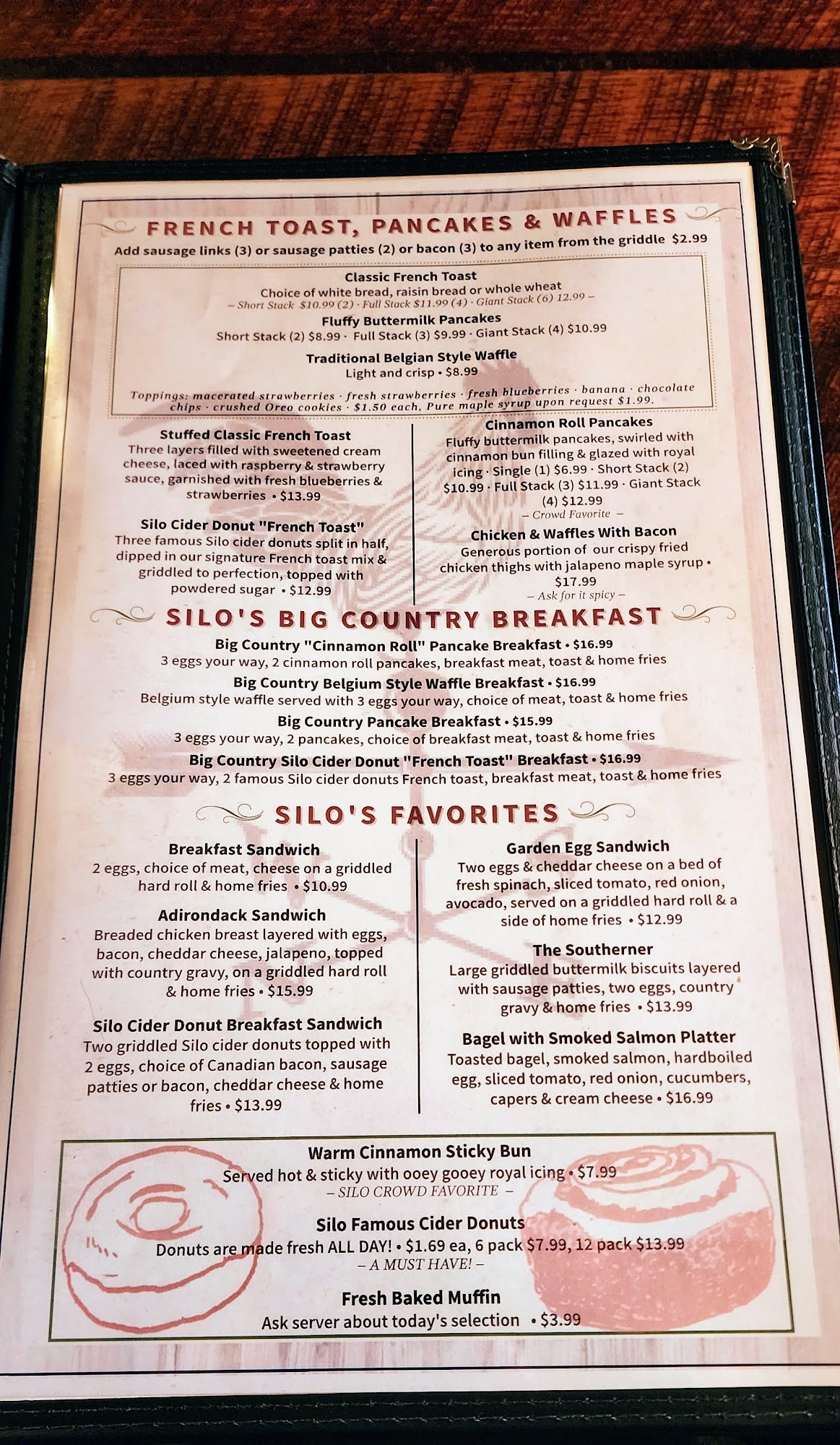 FRENCH TOAST, PANCAKES & WAFFLES

Add sausage links (3) or sausage patties (2) or bacon (3) to any item from the griddle $2.99

Classic French Toast
Choice of white bread, raisin bread or whole wheat
– Short Stack $10.99 (2) · Full Stack $11.99 (4) · Giant Stack (6) 12.99 –

Fluffy Buttermilk Pancakes
Short Stack (2) $8.99 · Full Stack (3) $9.99 · Giant Stack (4) $10.99

Traditional Belgian Style Waffle
Light and crisp • $8.99

Toppings: macerated strawberries · fresh strawberries · fresh blueberries · banana · chocolate chips · crushed Oreo cookies · $1.50 each, Pure maple syrup upon request $1.99.

Stuffed Classic French Toast
Three layers filled with sweetened cream cheese, laced with raspberry & strawberry sauce, garnished with fresh blueberries & strawberries • $13.99

Silo Cider Donut "French Toast"
Three famous Silo cider donuts split in half, dipped in our signature French toast mix & griddled to perfection, topped with powdered sugar • $12.99

Cinnamon Roll Pancakes
Fluffy buttermilk pancakes, swirled with cinnamon bun filling & glazed with royal icing · Single (1) $6.99 · Short Stack (2) $10.99 · Full Stack (3) $11.99 · Giant Stack (4) $12.99
– Crowd Favorite –

Chicken & Waffles With Bacon
Generous portion of our crispy fried chicken thighs with jalapeno maple syrup • $17.99
– Ask for it spicy –

SILO'S BIG COUNTRY BREAKFAST

Big Country "Cinnamon Roll" Pancake Breakfast • $16.99
3 eggs your way, 2 cinnamon roll pancakes, breakfast meat, toast & home fries

Big Country Belgium Style Waffle Breakfast • $16.99
Belgium style waffle served with 3 eggs your way, choice of meat, toast & home fries

Big Country Pancake Breakfast • $15.99
3 eggs your way, 2 pancakes, choice of breakfast meat, toast & home fries

Big Country Silo Cider Donut "French Toast" Breakfast • $16.99
3 eggs your way, 2 famous Silo cider donuts French toast, breakfast meat, toast & home fries

SILO'S FAVORITES

Breakfast Sandwich
2 eggs, choice of meat, cheese on a griddled hard roll & home fries • $10.99

Adirondack Sandwich
Breaded chicken breast layered with eggs, bacon, cheddar cheese, jalapeno, topped with country gravy, on a griddled hard roll & home fries • $15.99

Silo Cider Donut Breakfast Sandwich
Two griddled Silo cider donuts topped with 2 eggs, choice of Canadian bacon, sausage patties or bacon, cheddar cheese & home fries • $13.99

Garden Egg Sandwich
Two eggs & cheddar cheese on a bed of fresh spinach, sliced tomato, red onion, avocado, served on a griddled hard roll & a side of home fries • $12.99

The Southerner
Large griddled buttermilk biscuits layered with sausage patties, two eggs, country gravy & home fries • $13.99

Bagel with Smoked Salmon Platter
Toasted bagel, smoked salmon, hardboiled egg, sliced tomato, red onion, cucumbers, capers & cream cheese • $16.99

Warm Cinnamon Sticky Bun
Served hot & sticky with ooey gooey royal icing • $7.99
– SILO CROWD FAVORITE –

Silo Famous Cider Donuts
Donuts are made fresh ALL DAY! • $1.69 ea, 6 pack $7.99, 12 pack $13.99
– A MUST HAVE! –

Fresh Baked Muffin
Ask server about today's selection • $3.99